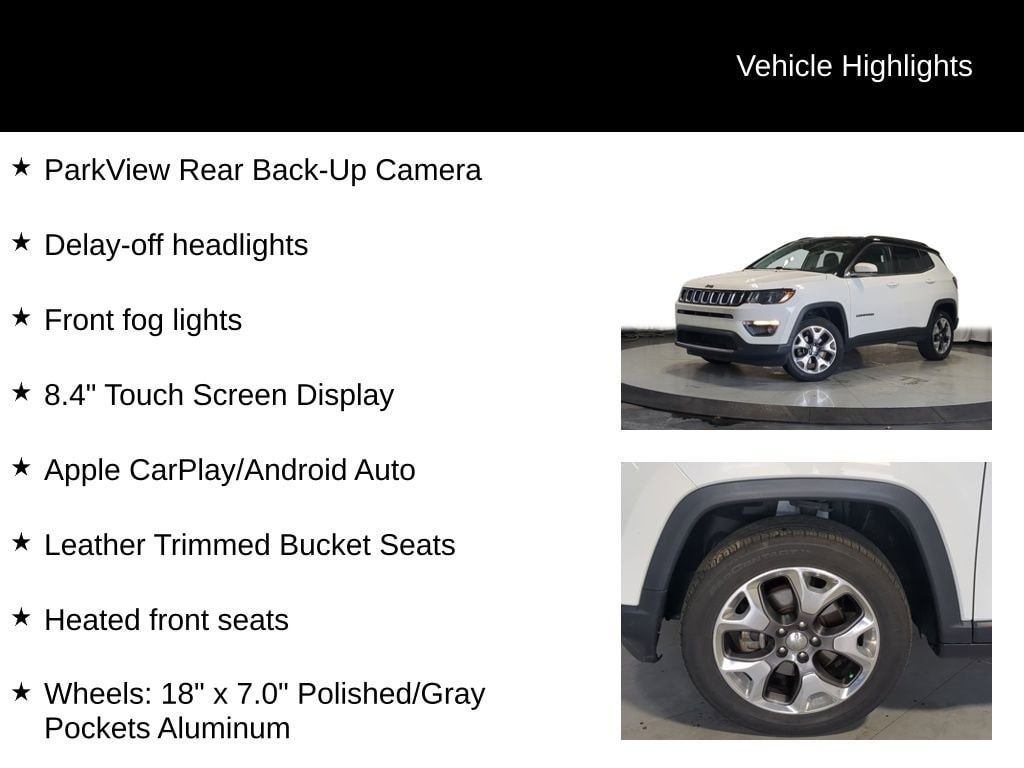 Vehicle Highlights

★ ParkView Rear Back-Up Camera

★ Delay-off headlights

★ Front fog lights

★ 8.4" Touch Screen Display

★ Apple CarPlay/Android Auto

★ Leather Trimmed Bucket Seats

★ Heated front seats

★ Wheels: 18" x 7.0" Polished/Gray Pockets Aluminum